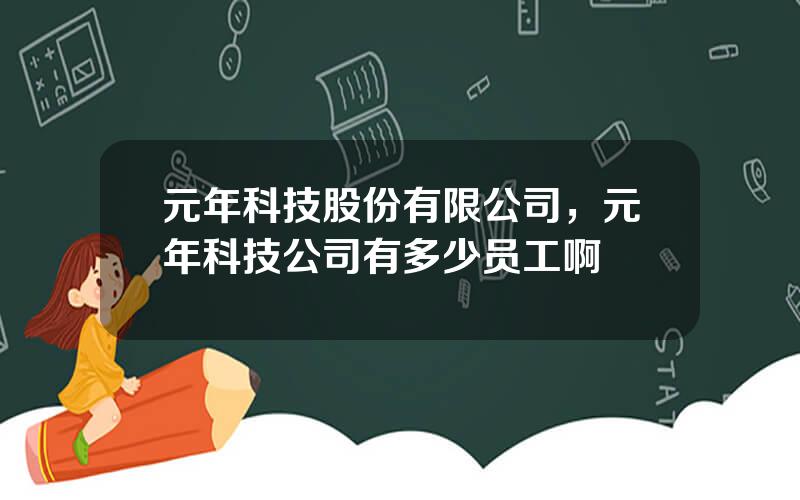 元年科技股份有限公司，元年科技公司有多少员工啊

STAT